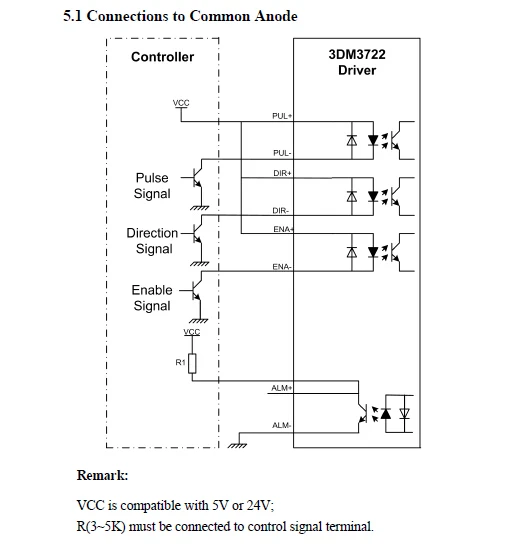 5.1 Connections to Common Anode

Controller

3DM3722 Driver

VCC

PUL+

PUL-

Pulse Signal

DIR+

DIR-

Direction Signal

ENA+

ENA-

Enable Signal

VCC

R1

ALM+

ALM-

Remark:

VCC is compatible with 5V or 24V;
R(3~5K) must be connected to control signal terminal.